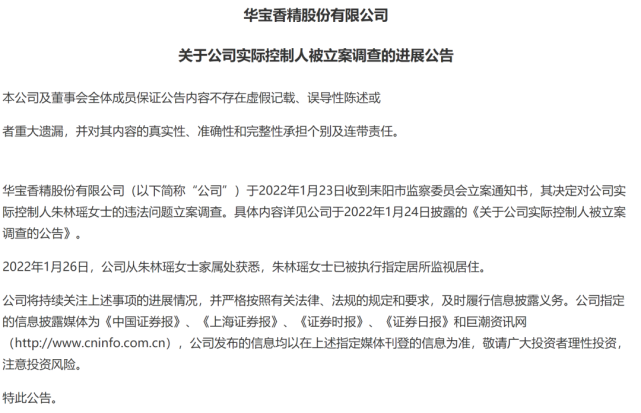 华宝香精股份有限公司

关于公司实际控制人被立案调查的进展公告

本公司及董事会全体成员保证公告内容不存在虚假记载、误导性陈述或

者重大遗漏，并对其内容的真实性、准确性和完整性承担个别及连带责任。

华宝香精股份有限公司（以下简称“公司”）于2022年1月23日收到耒阳市监察委员会立案通知书，其决定对公司实际控制人朱林瑶女士的违法问题立案调查。具体内容详见公司于2022年1月24日披露的《关于公司实际控制人被立案调查的公告》。

2022年1月26日，公司从朱林瑶女士家属处获悉，朱林瑶女士已被执行指定居所监视居住。

公司将持续关注上述事项的进展情况，并严格按照有关法律、法规的规定和要求，及时履行信息披露义务。公司指定的信息披露媒体为《中国证券报》、《上海证券报》、《证券时报》、《证券日报》和巨潮资讯网（http://www.cninfo.com.cn），公司发布的信息均以在上述指定媒体刊登的信息为准，敬请广大投资者理性投资，注意投资风险。

特此公告。